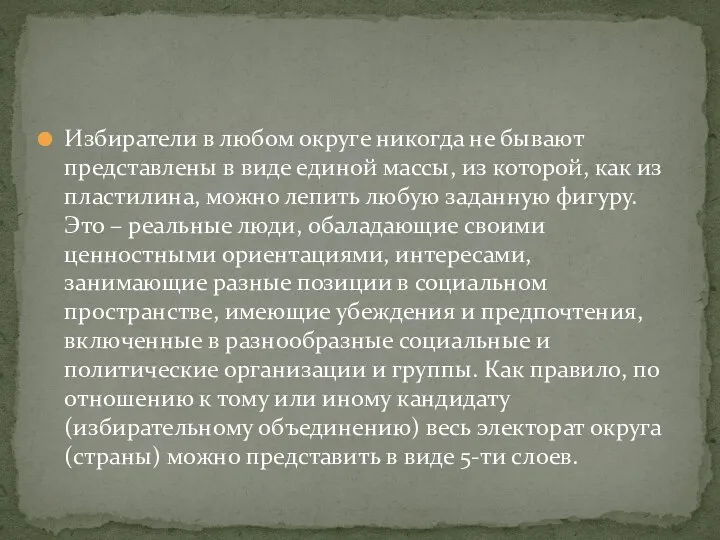 Избиратели в любом округе никогда не бывают представлены в виде единой массы, из которой, как из пластилина, можно лепить любую заданную фигуру. Это – реальные люди, обаладающие своими ценностными ориентациями, интересами, занимающие разные позиции в социальном пространстве, имеющие убеждения и предпочтения, включенные в разнообразные социальные и политические организации и группы. Как правило, по отношению к тому или иному кандидату (избирательному объединению) весь электорат округа (страны) можно представить в виде 5-ти слоев.